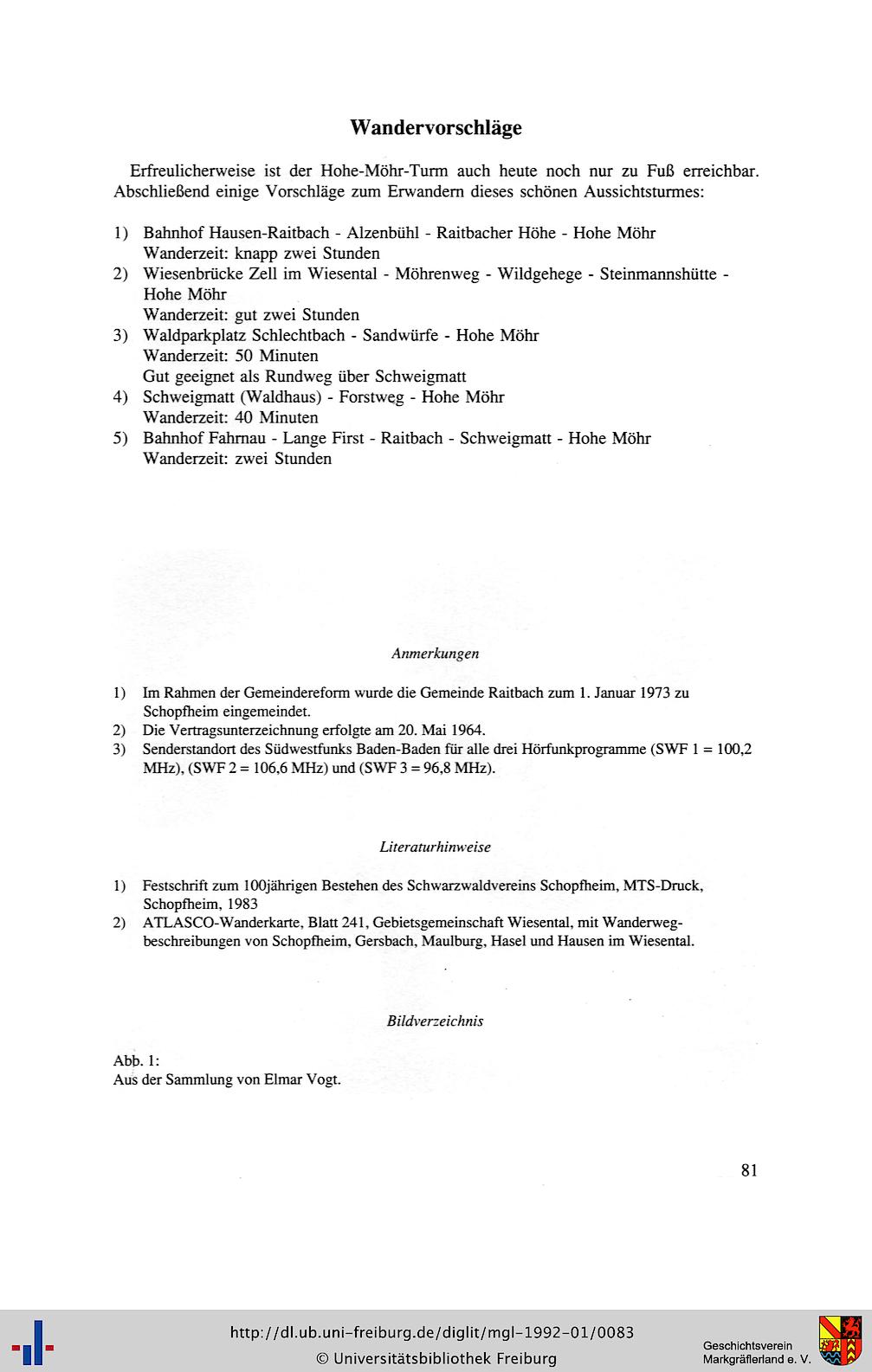 Wandervorschläge

Erfreulicherweise ist der Hohe-Möhr-Turm auch heute noch nur zu Fuß erreichbar. Abschließend einige Vorschläge zum Erwandern dieses schönen Aussichtsturmes:

1) Bahnhof Hausen-Raitbach - Alzenbühl - Raitbacher Höhe - Hohe Möhr
Wanderzeit: knapp zwei Stunden
2) Wiesenbrücke Zell im Wiesental - Möhrenweg - Wildgehege - Steinmannshütte - Hohe Möhr
Wanderzeit: gut zwei Stunden
3) Waldparkplatz Schlechtbach - Sandwürfe - Hohe Möhr
Wanderzeit: 50 Minuten
Gut geeignet als Rundweg über Schweigmatt
4) Schweigmatt (Waldhaus) - Forstweg - Hohe Möhr
Wanderzeit: 40 Minuten
5) Bahnhof Fahrnau - Lange First - Raitbach - Schweigmatt - Hohe Möhr
Wanderzeit: zwei Stunden

Anmerkungen

1) Im Rahmen der Gemeindereform wurde die Gemeinde Raitbach zum 1. Januar 1973 zu Schopfheim eingemeindet.
2) Die Vertragsunterzeichnung erfolgte am 20. Mai 1964.
3) Senderstandort des Südwestfunks Baden-Baden für alle drei Hörfunkprogramme (SWF 1 = 100,2 MHz), (SWF 2 = 106,6 MHz) und (SWF 3 = 96,8 MHz).

Literaturhinweise

1) Festschrift zum 100jährigen Bestehen des Schwarzwaldvereins Schopfheim, MTS-Druck, Schopfheim, 1983
2) ATLASCO-Wanderkarte, Blatt 241, Gebietsgemeinschaft Wiesental, mit Wanderwegbeschreibungen von Schopfheim, Gersbach, Maulburg, Hasel und Hausen im Wiesental.

Bildverzeichnis

Abb. 1:
Aus der Sammlung von Elmar Vogt.

81

http://dl.ub.uni-freiburg.de/diglit/mgl-1992-01/0083
© Universitätsbibliothek Freiburg

Geschichtsverein
Markgräflerland e. V.